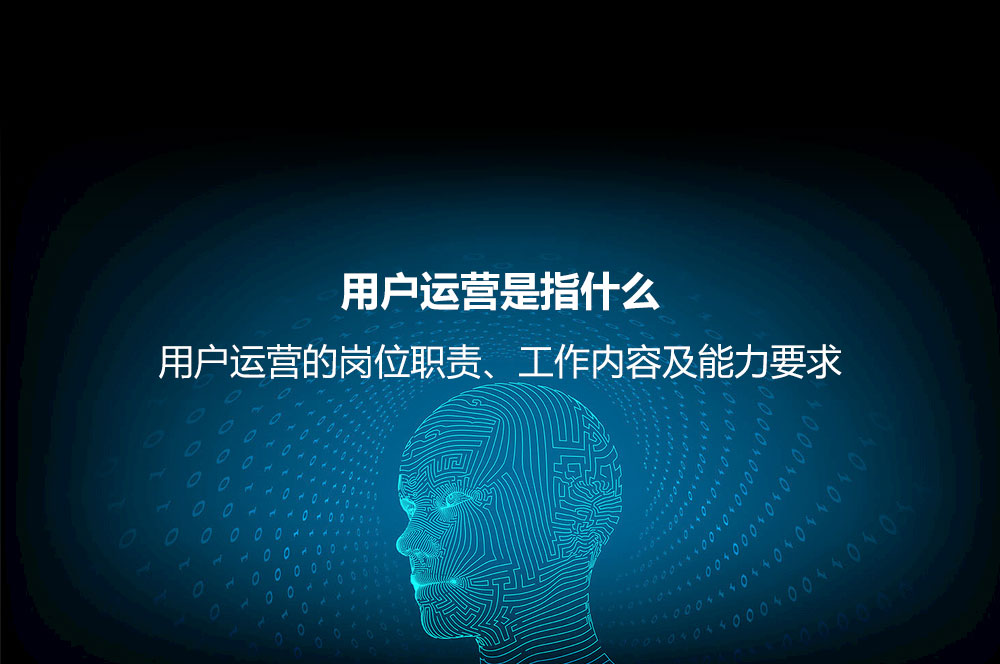 用户运营是指什么

用户运营的岗位职责、工作内容及能力要求